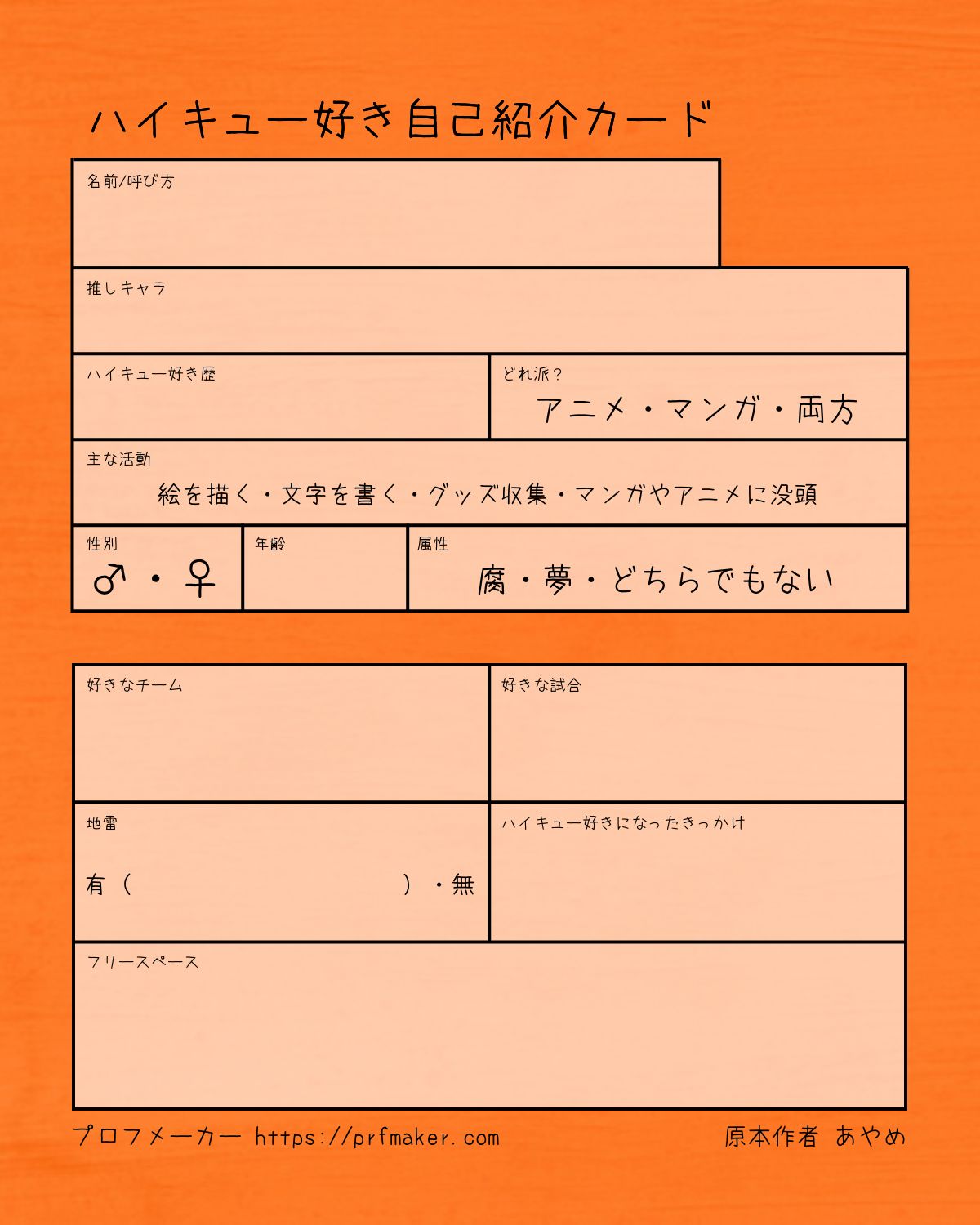 ハイキュー好き自己紹介カード

名前/呼び方

推しキャラ

ハイキュー好き歴

どれ派？
アニメ・マンガ・両方

主な活動
絵を描く・文字を書く・グッズ収集・マンガやアニメに没頭

性別
♂・♀

年齢

属性
腐・夢・どちらでもない

好きなチーム

好きな試合

地雷
有（　　　　　　　）・無

ハイキュー好きになったきっかけ

フリースペース

プロフメーカー https://prfmaker.com

原本作者 あやめ